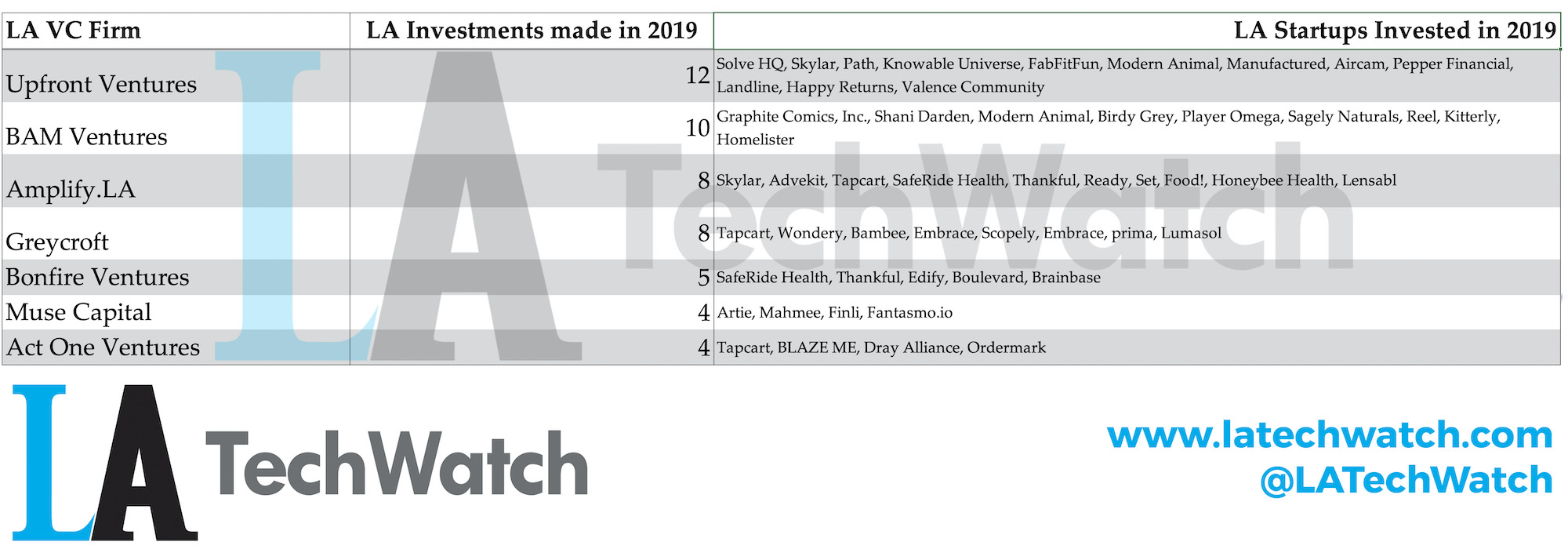 | LA VC Firm | LA Investments made in 2019 | LA Startups Invested in 2019 |
|---|---|---|
| Upfront Ventures | 12 | Solve HQ, Skylar, Path, Knowable Universe, FabFitFun, Modern Animal, Manufactured, Aircam, Pepper Financial, Landline, Happy Returns, Valence Community |
| BAM Ventures | 10 | Graphite Comics, Inc., Shani Darden, Modern Animal, Birdy Grey, Player Omega, Sagely Naturals, Reel, Kitterly, Homelister |
| Amplify.LA | 8 | Skylar, Advekit, Tapcart, SafeRide Health, Thankful, Ready, Set, Food!, Honeybee Health, Lensabl |
| Greycroft | 8 | Tapcart, Wondery, Bambee, Embrace, Scopely, Embrace, prima, Lumasol |
| Bonfire Ventures | 5 | SafeRide Health, Thankful, Edify, Boulevard, Brainbase |
| Muse Capital | 4 | Artie, Mahmee, Finli, Fantasmo.io |
| Act One Ventures | 4 | Tapcart, BLAZE ME, Dray Alliance, Ordermark |

LA TechWatch

LA TechWatch

www.latechwatch.com
@LATechWatch